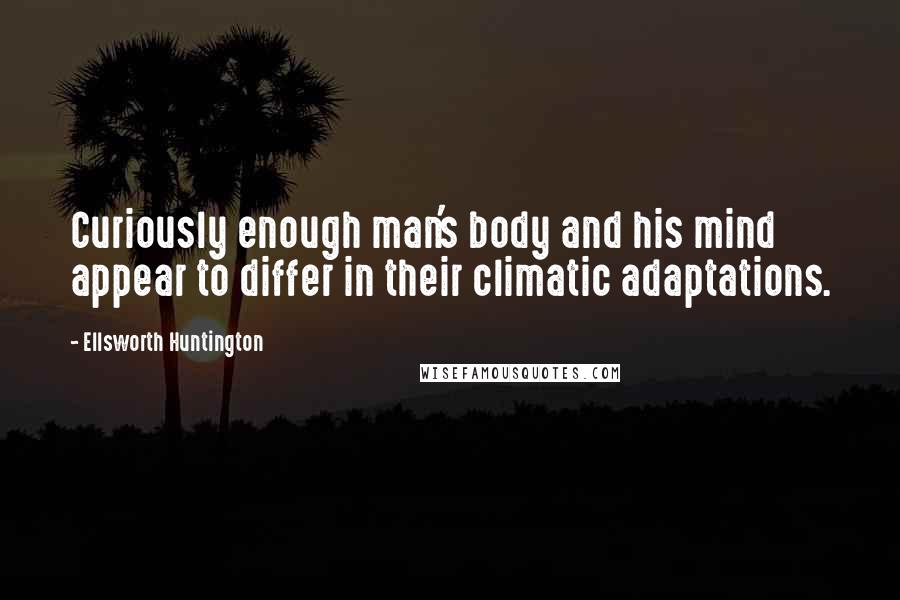 Curiously enough man's body and his mind appear to differ in their climatic adaptations.

- Ellsworth Huntington

WISEFAMOUSQUOTES.COM